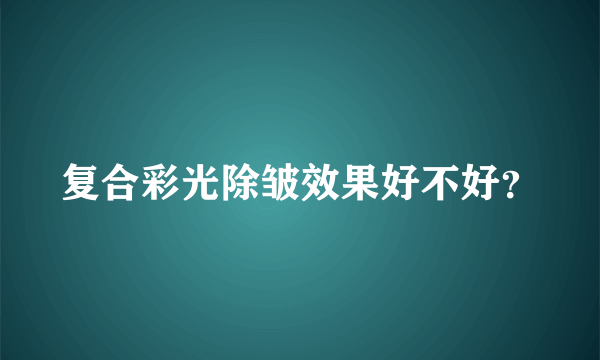 复合彩光除皱效果好不好?